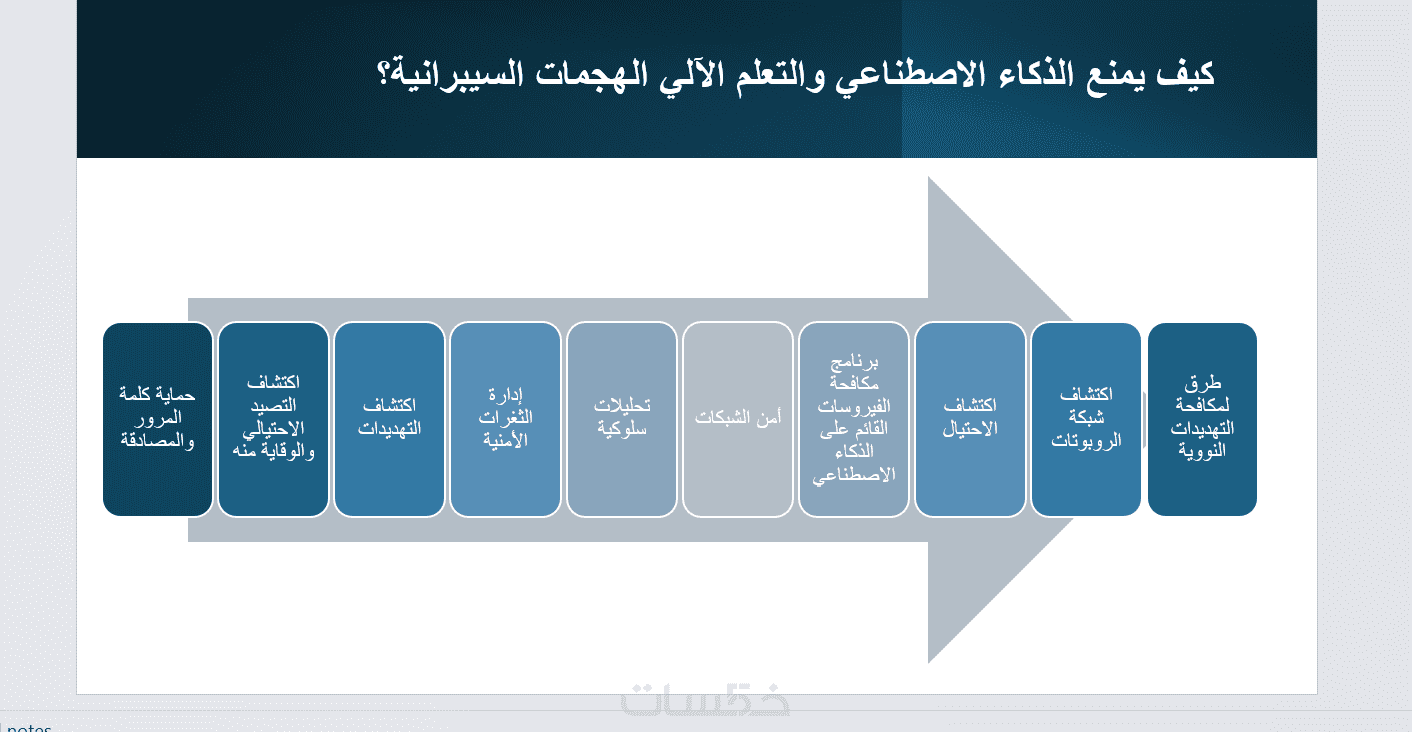 كيف يمنع الذكاء الاصطناعي والتعلم الآلي الهجمات السيبرانية؟

طرق لمكافحة التهديدات النووية

اكتشاف شبكة الروبوتات

اكتشاف الاحتيال

برنامج مكافحة الفيروسات القائم على الذكاء الاصطناعي

أمن الشبكات

تحليلات سلوكية

إدارة الثغرات الأمنية

اكتشاف التهديدات

اكتشاف التصيد الاحتيالي والوقاية منه

حماية كلمة المرور والمصادقة

خمسات

notes